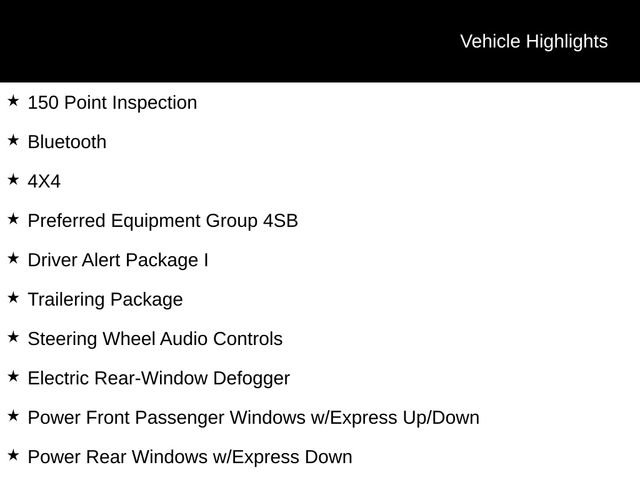 Vehicle Highlights

★ 150 Point Inspection

★ Bluetooth

★ 4X4

★ Preferred Equipment Group 4SB

★ Driver Alert Package I

★ Trailering Package

★ Steering Wheel Audio Controls

★ Electric Rear-Window Defogger

★ Power Front Passenger Windows w/Express Up/Down

★ Power Rear Windows w/Express Down